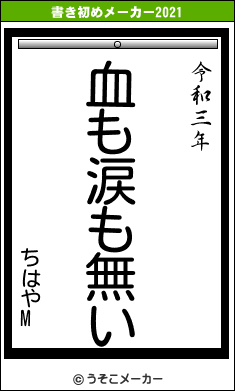 書き初めメーカー2021

令和三年

血も涙も無い

ちはやM

© うそこメーカー